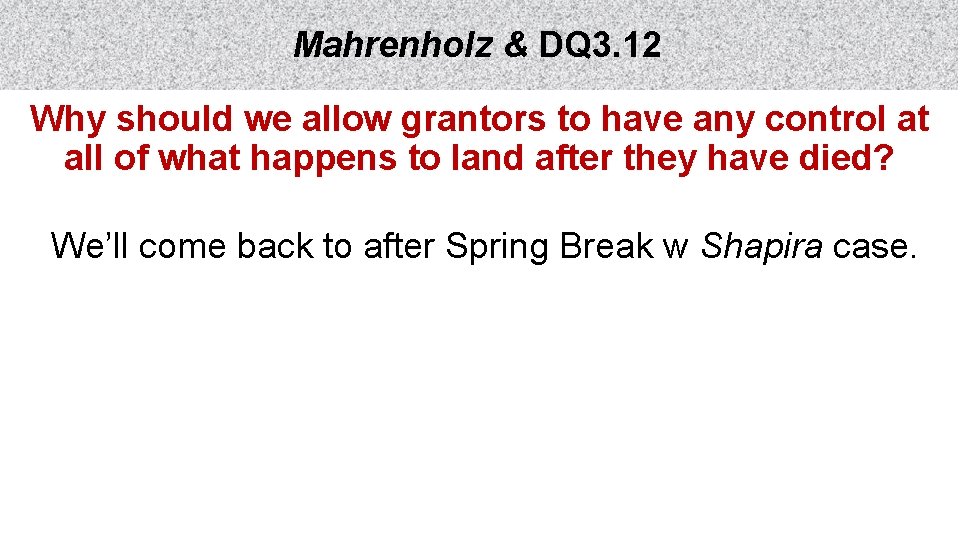 Mahrenholz & DQ3.12

Why should we allow grantors to have any control at all of what happens to land after they have died?

We’ll come back to after Spring Break w Shapira case.